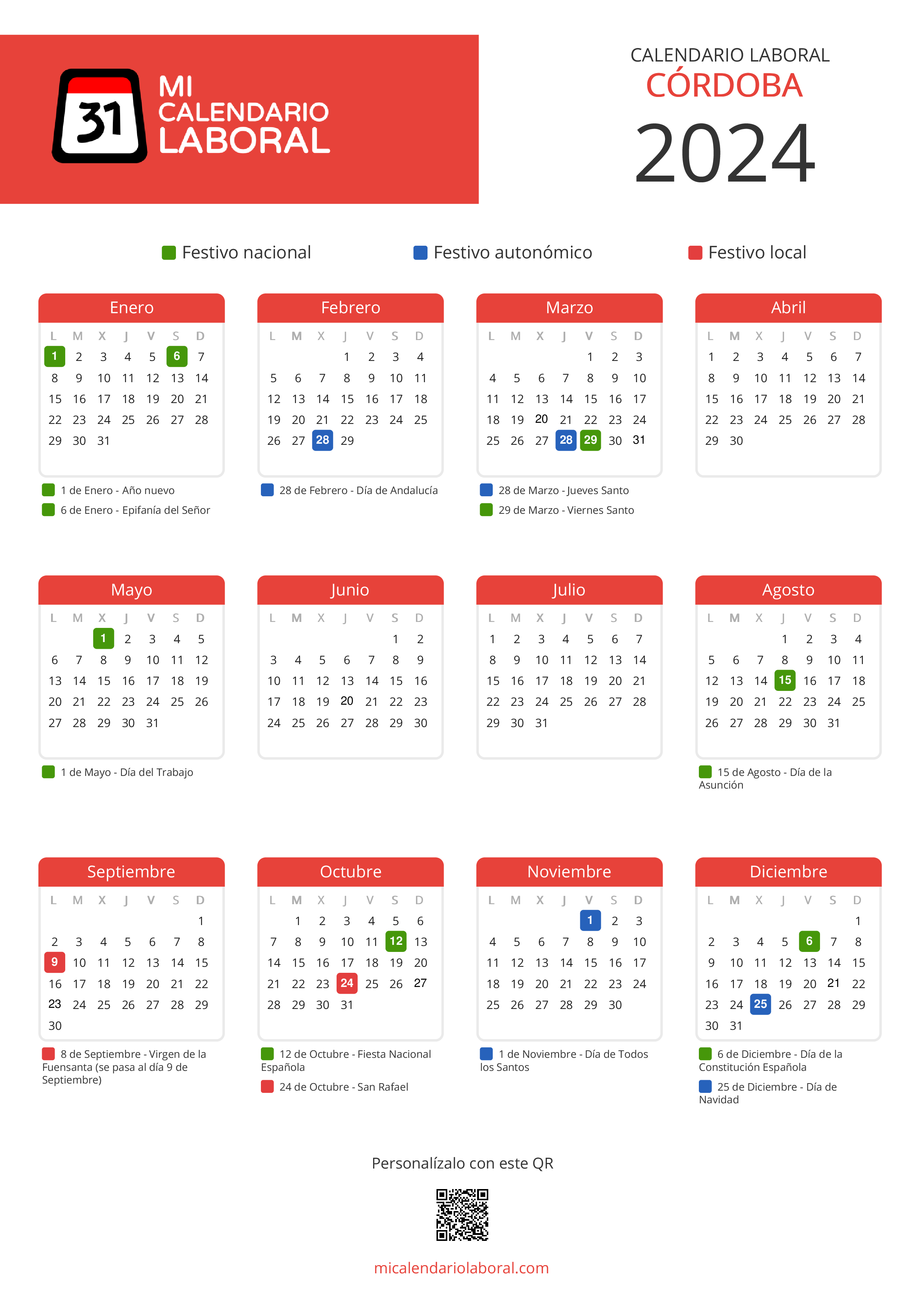 31 MI CALENDARIO LABORAL

CALENDARIO LABORAL
CÓRDOBA
2024

Festivo nacional Festivo autonómico Festivo local

Enero

| L | M | X | J | V | S | D |
|---|---|---|---|---|---|---|
| 1 | 2 | 3 | 4 | 5 | 6 | 7 |
| 8 | 9 | 10 | 11 | 12 | 13 | 14 |
| 15 | 16 | 17 | 18 | 19 | 20 | 21 |
| 22 | 23 | 24 | 25 | 26 | 27 | 28 |
| 29 | 30 | 31 | | | | |

1 de Enero - Año nuevo
6 de Enero - Epifanía del Señor

Febrero

| L | M | X | J | V | S | D |
|---|---|---|---|---|---|---|
| | | | 1 | 2 | 3 | 4 |
| 5 | 6 | 7 | 8 | 9 | 10 | 11 |
| 12 | 13 | 14 | 15 | 16 | 17 | 18 |
| 19 | 20 | 21 | 22 | 23 | 24 | 25 |
| 26 | 27 | 28 | 29 | | | |

28 de Febrero - Día de Andalucía

Marzo

| L | M | X | J | V | S | D |
|---|---|---|---|---|---|---|
| | | | | 1 | 2 | 3 |
| 4 | 5 | 6 | 7 | 8 | 9 | 10 |
| 11 | 12 | 13 | 14 | 15 | 16 | 17 |
| 18 | 19 | 20 | 21 | 22 | 23 | 24 |
| 25 | 26 | 27 | 28 | 29 | 30 | 31 |

28 de Marzo - Jueves Santo
29 de Marzo - Viernes Santo

Abril

| L | M | X | J | V | S | D |
|---|---|---|---|---|---|---|
| 1 | 2 | 3 | 4 | 5 | 6 | 7 |
| 8 | 9 | 10 | 11 | 12 | 13 | 14 |
| 15 | 16 | 17 | 18 | 19 | 20 | 21 |
| 22 | 23 | 24 | 25 | 26 | 27 | 28 |
| 29 | 30 | | | | | |

Mayo

| L | M | X | J | V | S | D |
|---|---|---|---|---|---|---|
| | | 1 | 2 | 3 | 4 | 5 |
| 6 | 7 | 8 | 9 | 10 | 11 | 12 |
| 13 | 14 | 15 | 16 | 17 | 18 | 19 |
| 20 | 21 | 22 | 23 | 24 | 25 | 26 |
| 27 | 28 | 29 | 30 | 31 | | |

1 de Mayo - Día del Trabajo

Junio

| L | M | X | J | V | S | D |
|---|---|---|---|---|---|---|
| | | | | | 1 | 2 |
| 3 | 4 | 5 | 6 | 7 | 8 | 9 |
| 10 | 11 | 12 | 13 | 14 | 15 | 16 |
| 17 | 18 | 19 | 20 | 21 | 22 | 23 |
| 24 | 25 | 26 | 27 | 28 | 29 | 30 |

Julio

| L | M | X | J | V | S | D |
|---|---|---|---|---|---|---|
| 1 | 2 | 3 | 4 | 5 | 6 | 7 |
| 8 | 9 | 10 | 11 | 12 | 13 | 14 |
| 15 | 16 | 17 | 18 | 19 | 20 | 21 |
| 22 | 23 | 24 | 25 | 26 | 27 | 28 |
| 29 | 30 | 31 | | | | |

Agosto

| L | M | X | J | V | S | D |
|---|---|---|---|---|---|---|
| | | | 1 | 2 | 3 | 4 |
| 5 | 6 | 7 | 8 | 9 | 10 | 11 |
| 12 | 13 | 14 | 15 | 16 | 17 | 18 |
| 19 | 20 | 21 | 22 | 23 | 24 | 25 |
| 26 | 27 | 28 | 29 | 30 | 31 | |

15 de Agosto - Día de la Asunción

Septiembre

| L | M | X | J | V | S | D |
|---|---|---|---|---|---|---|
| | | | | | | 1 |
| 2 | 3 | 4 | 5 | 6 | 7 | 8 |
| 9 | 10 | 11 | 12 | 13 | 14 | 15 |
| 16 | 17 | 18 | 19 | 20 | 21 | 22 |
| 23 | 24 | 25 | 26 | 27 | 28 | 29 |
| 30 | | | | | | |

8 de Septiembre - Virgen de la Fuensanta (se pasa al día 9 de Septiembre)

Octubre

| L | M | X | J | V | S | D |
|---|---|---|---|---|---|---|
| | 1 | 2 | 3 | 4 | 5 | 6 |
| 7 | 8 | 9 | 10 | 11 | 12 | 13 |
| 14 | 15 | 16 | 17 | 18 | 19 | 20 |
| 21 | 22 | 23 | 24 | 25 | 26 | 27 |
| 28 | 29 | 30 | 31 | | | |

12 de Octubre - Fiesta Nacional Española
24 de Octubre - San Rafael

Noviembre

| L | M | X | J | V | S | D |
|---|---|---|---|---|---|---|
| | | | | 1 | 2 | 3 |
| 4 | 5 | 6 | 7 | 8 | 9 | 10 |
| 11 | 12 | 13 | 14 | 15 | 16 | 17 |
| 18 | 19 | 20 | 21 | 22 | 23 | 24 |
| 25 | 26 | 27 | 28 | 29 | 30 | |

1 de Noviembre - Día de Todos los Santos

Diciembre

| L | M | X | J | V | S | D |
|---|---|---|---|---|---|---|
| | | | | | | 1 |
| 2 | 3 | 4 | 5 | 6 | 7 | 8 |
| 9 | 10 | 11 | 12 | 13 | 14 | 15 |
| 16 | 17 | 18 | 19 | 20 | 21 | 22 |
| 23 | 24 | 25 | 26 | 27 | 28 | 29 |
| 30 | 31 | | | | | |

6 de Diciembre - Día de la Constitución Española
25 de Diciembre - Día de Navidad

Personalízalo con este QR

micalendariolaboral.com